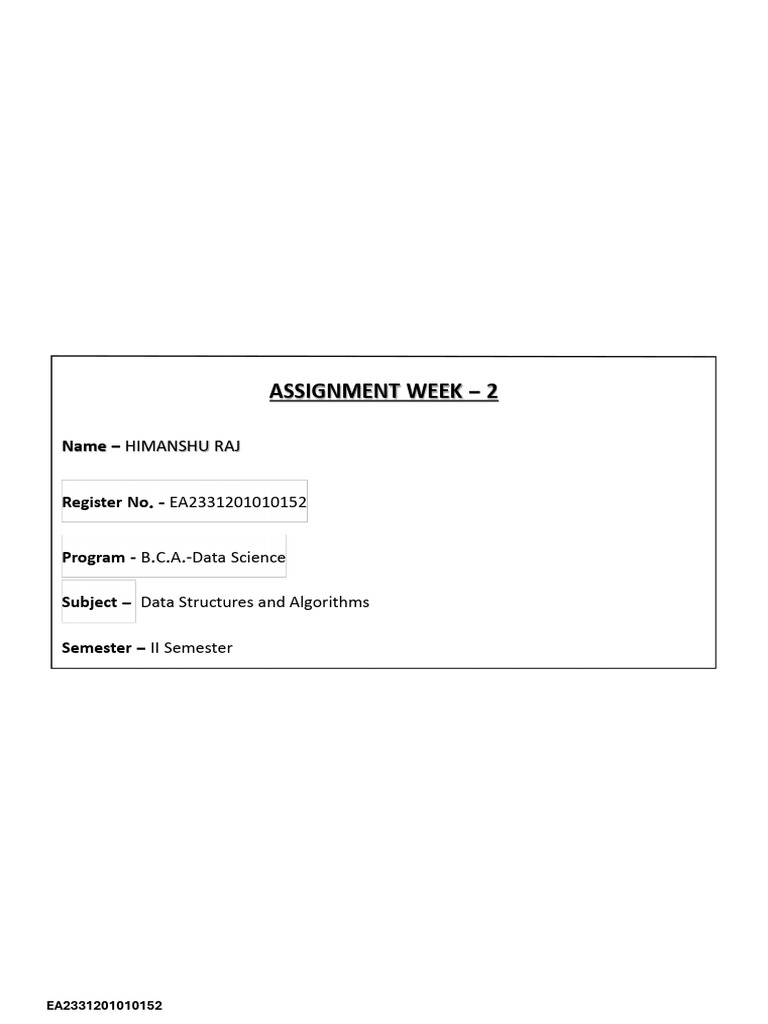 ASSIGNMENT WEEK – 2

Name – HIMANSHU RAJ

Register No. - EA2331201010152

Program - B.C.A.-Data Science

Subject – Data Structures and Algorithms

Semester – II Semester

EA2331201010152